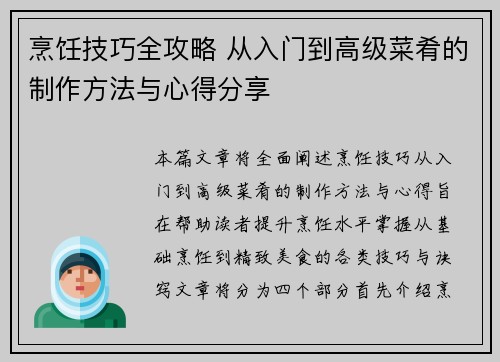 烹饪技巧全攻略 从入门到高级菜肴的制作方法与心得分享

本篇文章将全面阐述烹饪技巧从入门到高级菜肴的制作方法与心得旨在帮助读者提升烹饪水平掌握从基础烹饪到精致美食的各类技巧与诀窍文章将分为四个部分首先介绍烹